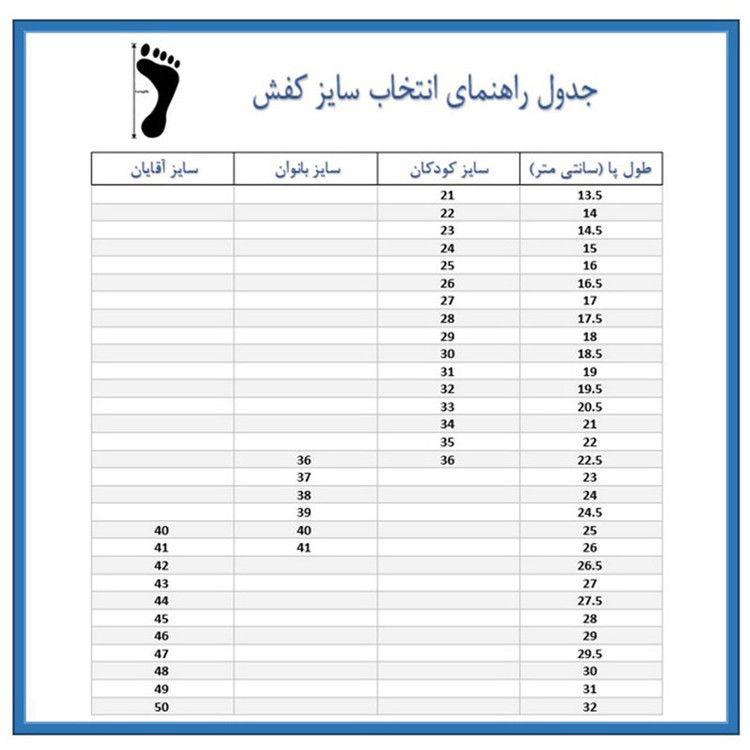 جدول راهنمای انتخاب سایز کفش

| طول پا (سانتی متر) | سایز کودکان | سایز بانوان | سایز آقایان |
|---|---|---|---|
| 13.5 | 21 | | |
| 14 | 22 | | |
| 14.5 | 23 | | |
| 15 | 24 | | |
| 16 | 25 | | |
| 16.5 | 26 | | |
| 17 | 27 | | |
| 17.5 | 28 | | |
| 18 | 29 | | |
| 18.5 | 30 | | |
| 19 | 31 | | |
| 19.5 | 32 | | |
| 20.5 | 33 | | |
| 21 | 34 | | |
| 22 | 35 | | |
| 22.5 | 36 | 36 | |
| 23 | | 37 | |
| 24 | | 38 | |
| 24.5 | | 39 | |
| 25 | | 40 | 40 |
| 26 | | 41 | 41 |
| 26.5 | | | 42 |
| 27 | | | 43 |
| 27.5 | | | 44 |
| 28 | | | 45 |
| 29 | | | 46 |
| 29.5 | | | 47 |
| 30 | | | 48 |
| 31 | | | 49 |
| 32 | | | 50 |